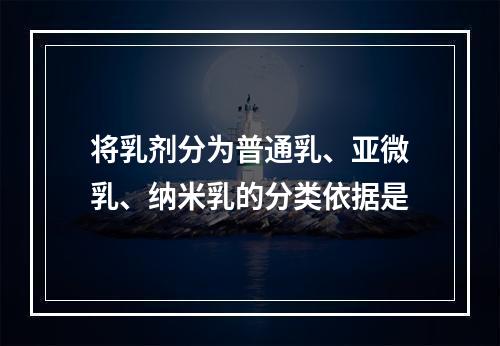 将乳剂分为普通乳、亚微乳、纳米乳的分类依据是